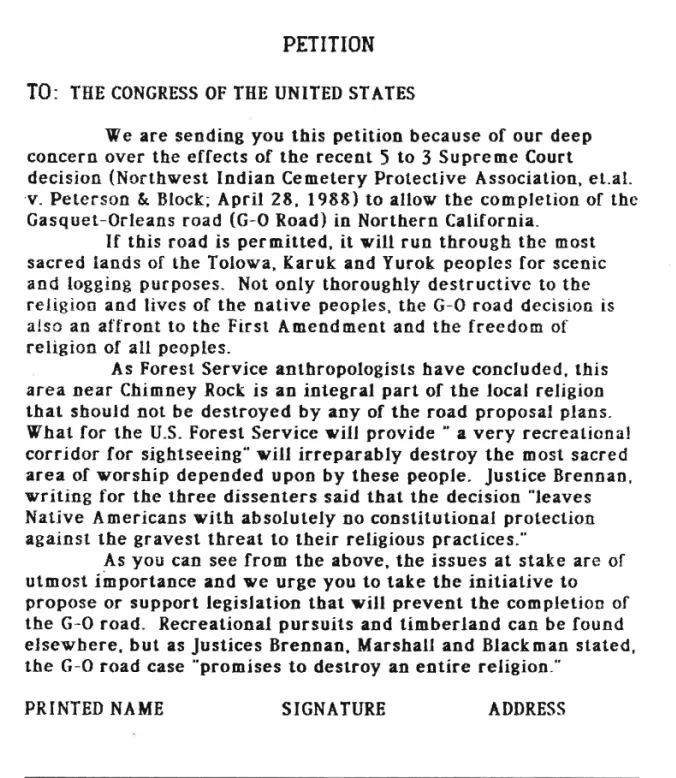 PETITION

TO: THE CONGRESS OF THE UNITED STATES

We are sending you this petition because of our deep concern over the effects of the recent 5 to 3 Supreme Court decision (Northwest Indian Cemetery Protective Association, et.al. v. Peterson & Block; April 28, 1988) to allow the completion of the Gasquet-Orleans road (G-O Road) in Northern California.

If this road is permitted, it will run through the most sacred lands of the Tolowa, Karuk and Yurok peoples for scenic and logging purposes. Not only thoroughly destructive to the religion and lives of the native peoples, the G-O road decision is also an affront to the First Amendment and the freedom of religion of all peoples.

As Forest Service anthropologists have concluded, this area near Chimney Rock is an integral part of the local religion that should not be destroyed by any of the road proposal plans. What for the U.S. Forest Service will provide " a very recreational corridor for sightseeing" will irreparably destroy the most sacred area of worship depended upon by these people. Justice Brennan, writing for the three dissenters said that the decision "leaves Native Americans with absolutely no constitutional protection against the gravest threat to their religious practices."

As you can see from the above, the issues at stake are of utmost importance and we urge you to take the initiative to propose or support legislation that will prevent the completion of the G-O road. Recreational pursuits and timberland can be found elsewhere, but as Justices Brennan, Marshall and Blackman stated, the G-O road case "promises to destroy an entire religion."

PRINTED NAME SIGNATURE ADDRESS